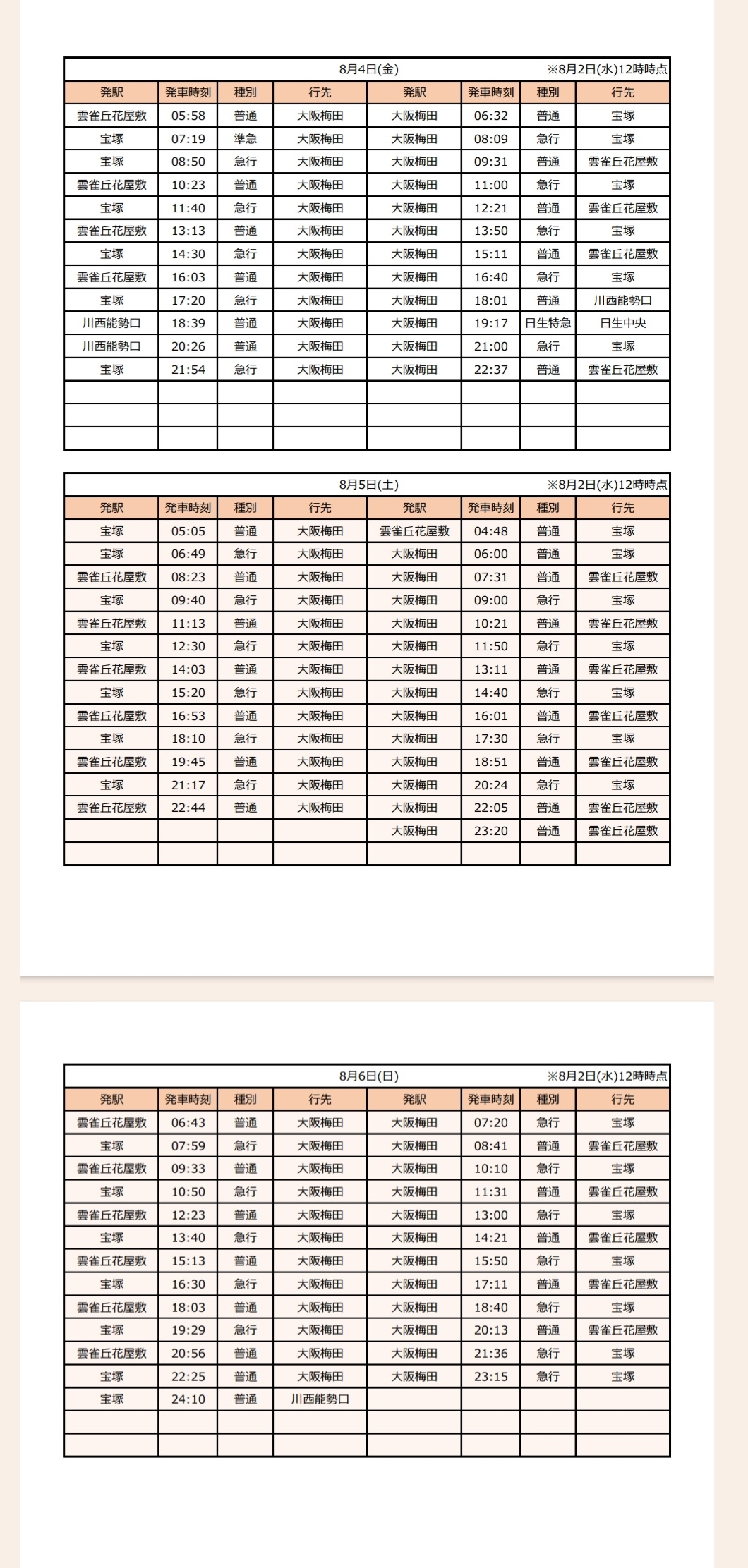 8月4日(金) ※8月2日(水)12時時点

| 発駅 | 発車時刻 | 種別 | 行先 | 発駅 | 発車時刻 | 種別 | 行先 |
|---|---|---|---|---|---|---|---|
| 雲雀丘花屋敷 | 05:58 | 普通 | 大阪梅田 | 大阪梅田 | 06:32 | 普通 | 宝塚 |
| 宝塚 | 07:19 | 準急 | 大阪梅田 | 大阪梅田 | 08:09 | 急行 | 宝塚 |
| 宝塚 | 08:50 | 急行 | 大阪梅田 | 大阪梅田 | 09:31 | 普通 | 雲雀丘花屋敷 |
| 雲雀丘花屋敷 | 10:23 | 普通 | 大阪梅田 | 大阪梅田 | 11:00 | 急行 | 宝塚 |
| 宝塚 | 11:40 | 急行 | 大阪梅田 | 大阪梅田 | 12:21 | 普通 | 雲雀丘花屋敷 |
| 雲雀丘花屋敷 | 13:13 | 普通 | 大阪梅田 | 大阪梅田 | 13:50 | 急行 | 宝塚 |
| 宝塚 | 14:30 | 急行 | 大阪梅田 | 大阪梅田 | 15:11 | 普通 | 雲雀丘花屋敷 |
| 雲雀丘花屋敷 | 16:03 | 普通 | 大阪梅田 | 大阪梅田 | 16:40 | 急行 | 宝塚 |
| 宝塚 | 17:20 | 急行 | 大阪梅田 | 大阪梅田 | 18:01 | 普通 | 川西能勢口 |
| 川西能勢口 | 18:39 | 普通 | 大阪梅田 | 大阪梅田 | 19:17 | 日生特急 | 日生中央 |
| 川西能勢口 | 20:26 | 普通 | 大阪梅田 | 大阪梅田 | 21:00 | 急行 | 宝塚 |
| 宝塚 | 21:54 | 急行 | 大阪梅田 | 大阪梅田 | 22:37 | 普通 | 雲雀丘花屋敷 |
| | | | | | | | |
| | | | | | | | |
| | | | | | | | |

8月5日(土) ※8月2日(水)12時時点

| 発駅 | 発車時刻 | 種別 | 行先 | 発駅 | 発車時刻 | 種別 | 行先 |
|---|---|---|---|---|---|---|---|
| 宝塚 | 05:05 | 普通 | 大阪梅田 | 雲雀丘花屋敷 | 04:48 | 普通 | 宝塚 |
| 宝塚 | 06:49 | 急行 | 大阪梅田 | 大阪梅田 | 06:00 | 普通 | 宝塚 |
| 雲雀丘花屋敷 | 08:23 | 普通 | 大阪梅田 | 大阪梅田 | 07:31 | 普通 | 雲雀丘花屋敷 |
| 宝塚 | 09:40 | 急行 | 大阪梅田 | 大阪梅田 | 09:00 | 急行 | 宝塚 |
| 雲雀丘花屋敷 | 11:13 | 普通 | 大阪梅田 | 大阪梅田 | 10:21 | 普通 | 雲雀丘花屋敷 |
| 宝塚 | 12:30 | 急行 | 大阪梅田 | 大阪梅田 | 11:50 | 急行 | 宝塚 |
| 雲雀丘花屋敷 | 14:03 | 普通 | 大阪梅田 | 大阪梅田 | 13:11 | 普通 | 雲雀丘花屋敷 |
| 宝塚 | 15:20 | 急行 | 大阪梅田 | 大阪梅田 | 14:40 | 急行 | 宝塚 |
| 雲雀丘花屋敷 | 16:53 | 普通 | 大阪梅田 | 大阪梅田 | 16:01 | 普通 | 雲雀丘花屋敷 |
| 宝塚 | 18:10 | 急行 | 大阪梅田 | 大阪梅田 | 17:30 | 急行 | 宝塚 |
| 雲雀丘花屋敷 | 19:45 | 普通 | 大阪梅田 | 大阪梅田 | 18:51 | 普通 | 雲雀丘花屋敷 |
| 宝塚 | 21:17 | 急行 | 大阪梅田 | 大阪梅田 | 20:24 | 急行 | 宝塚 |
| 雲雀丘花屋敷 | 22:44 | 普通 | 大阪梅田 | 大阪梅田 | 22:05 | 普通 | 雲雀丘花屋敷 |
| | | | | 大阪梅田 | 23:20 | 普通 | 雲雀丘花屋敷 |
| | | | | | | | |

8月6日(日) ※8月2日(水)12時時点

| 発駅 | 発車時刻 | 種別 | 行先 | 発駅 | 発車時刻 | 種別 | 行先 |
|---|---|---|---|---|---|---|---|
| 雲雀丘花屋敷 | 06:43 | 普通 | 大阪梅田 | 大阪梅田 | 07:20 | 急行 | 宝塚 |
| 宝塚 | 07:59 | 急行 | 大阪梅田 | 大阪梅田 | 08:41 | 普通 | 雲雀丘花屋敷 |
| 雲雀丘花屋敷 | 09:33 | 普通 | 大阪梅田 | 大阪梅田 | 10:10 | 急行 | 宝塚 |
| 宝塚 | 10:50 | 急行 | 大阪梅田 | 大阪梅田 | 11:31 | 普通 | 雲雀丘花屋敷 |
| 雲雀丘花屋敷 | 12:23 | 普通 | 大阪梅田 | 大阪梅田 | 13:00 | 急行 | 宝塚 |
| 宝塚 | 13:40 | 急行 | 大阪梅田 | 大阪梅田 | 14:21 | 普通 | 雲雀丘花屋敷 |
| 雲雀丘花屋敷 | 15:13 | 普通 | 大阪梅田 | 大阪梅田 | 15:50 | 急行 | 宝塚 |
| 宝塚 | 16:30 | 急行 | 大阪梅田 | 大阪梅田 | 17:11 | 普通 | 雲雀丘花屋敷 |
| 雲雀丘花屋敷 | 18:03 | 普通 | 大阪梅田 | 大阪梅田 | 18:40 | 急行 | 宝塚 |
| 宝塚 | 19:29 | 急行 | 大阪梅田 | 大阪梅田 | 20:13 | 普通 | 雲雀丘花屋敷 |
| 雲雀丘花屋敷 | 20:56 | 普通 | 大阪梅田 | 大阪梅田 | 21:36 | 急行 | 宝塚 |
| 宝塚 | 22:25 | 普通 | 大阪梅田 | 大阪梅田 | 23:15 | 急行 | 宝塚 |
| 宝塚 | 24:10 | 普通 | 川西能勢口 | | | | |
| | | | | | | | |
| | | | | | | | |